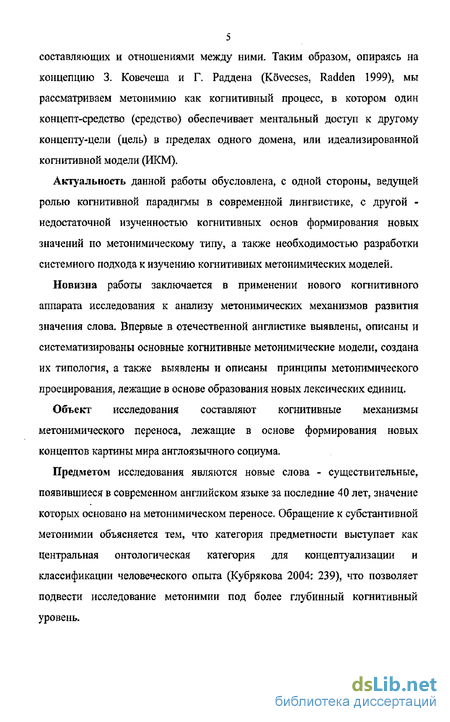 5

составляющих и отношениями между ними. Таким образом, опираясь на концепцию З. Ковечеша и Г. Раддена (Kövecses, Radden 1999), мы рассматриваем метонимию как когнитивный процесс, в котором один концепт-средство (средство) обеспечивает ментальный доступ к другому концепту-цели (цель) в пределах одного домена, или идеализированной когнитивной модели (ИКМ).

Актуальность данной работы обусловлена, с одной стороны, ведущей ролью когнитивной парадигмы в современной лингвистике, с другой - недостаточной изученностью когнитивных основ формирования новых значений по метонимическому типу, а также необходимостью разработки системного подхода к изучению когнитивных метонимических моделей.

Новизна работы заключается в применении нового когнитивного аппарата исследования к анализу метонимических механизмов развития значения слова. Впервые в отечественной англистике выявлены, описаны и систематизированы основные когнитивные метонимические модели, создана их типология, а также выявлены и описаны принципы метонимического проецирования, лежащие в основе образования новых лексических единиц.

Объект исследования составляют когнитивные механизмы метонимического переноса, лежащие в основе формирования новых концептов картины мира англоязычного социума.

Предметом исследования являются новые слова - существительные, появившиеся в современном английском языке за последние 40 лет, значение которых основано на метонимическом переносе. Обращение к субстантивной метонимии объясняется тем, что категория предметности выступает как центральная онтологическая категория для концептуализации и классификации человеческого опыта (Кубрякова 2004: 239), что позволяет подвести исследование метонимии под более глубинный когнитивный уровень.

dsLib.net
библиотека диссертаций